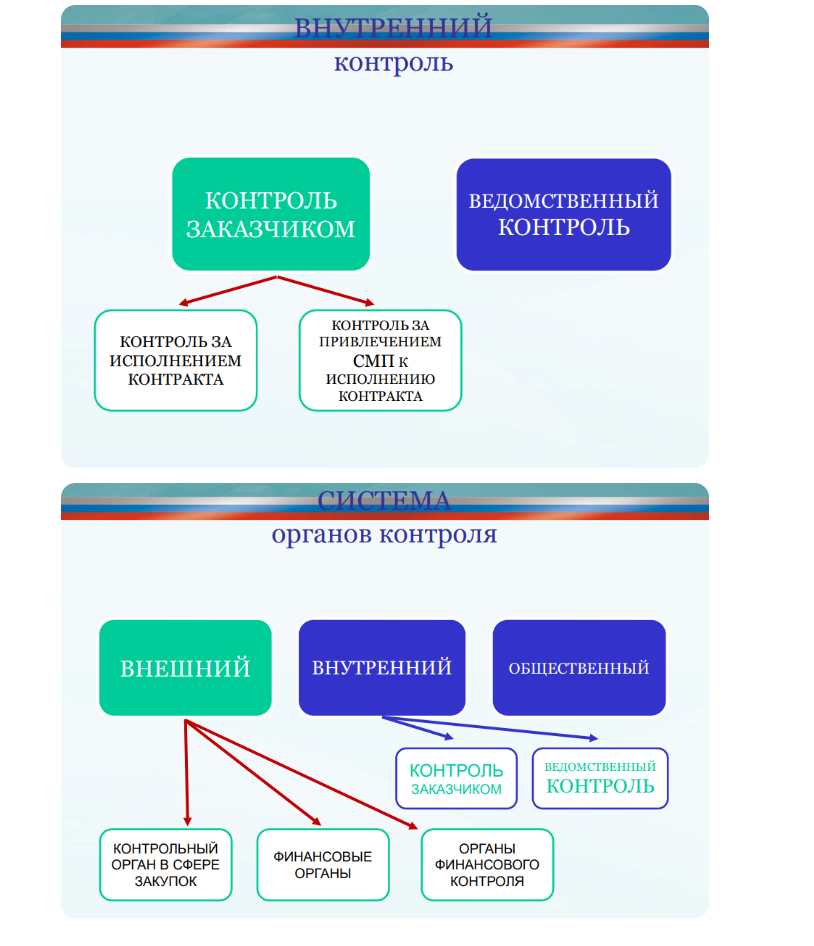 ВНУТРЕННИЙ
контроль

КОНТРОЛЬ ЗАКАЗЧИКОМ

ВЕДОМСТВЕННЫЙ КОНТРОЛЬ

КОНТРОЛЬ ЗА ИСПОЛНЕНИЕМ КОНТРАКТА

КОНТРОЛЬ ЗА ПРИВЛЕЧЕНИЕМ СМП К ИСПОЛНЕНИЮ КОНТРАКТА

СИСТЕМА
органов контроля

ВНЕШНИЙ

ВНУТРЕННИЙ

ОБЩЕСТВЕННЫЙ

КОНТРОЛЬ ЗАКАЗЧИКОМ

ВЕДОМСТВЕННЫЙ КОНТРОЛЬ

КОНТРОЛЬНЫЙ ОРГАН В СФЕРЕ ЗАКУПОК

ФИНАНСОВЫЕ ОРГАНЫ

ОРГАНЫ ФИНАНСОВОГО КОНТРОЛЯ